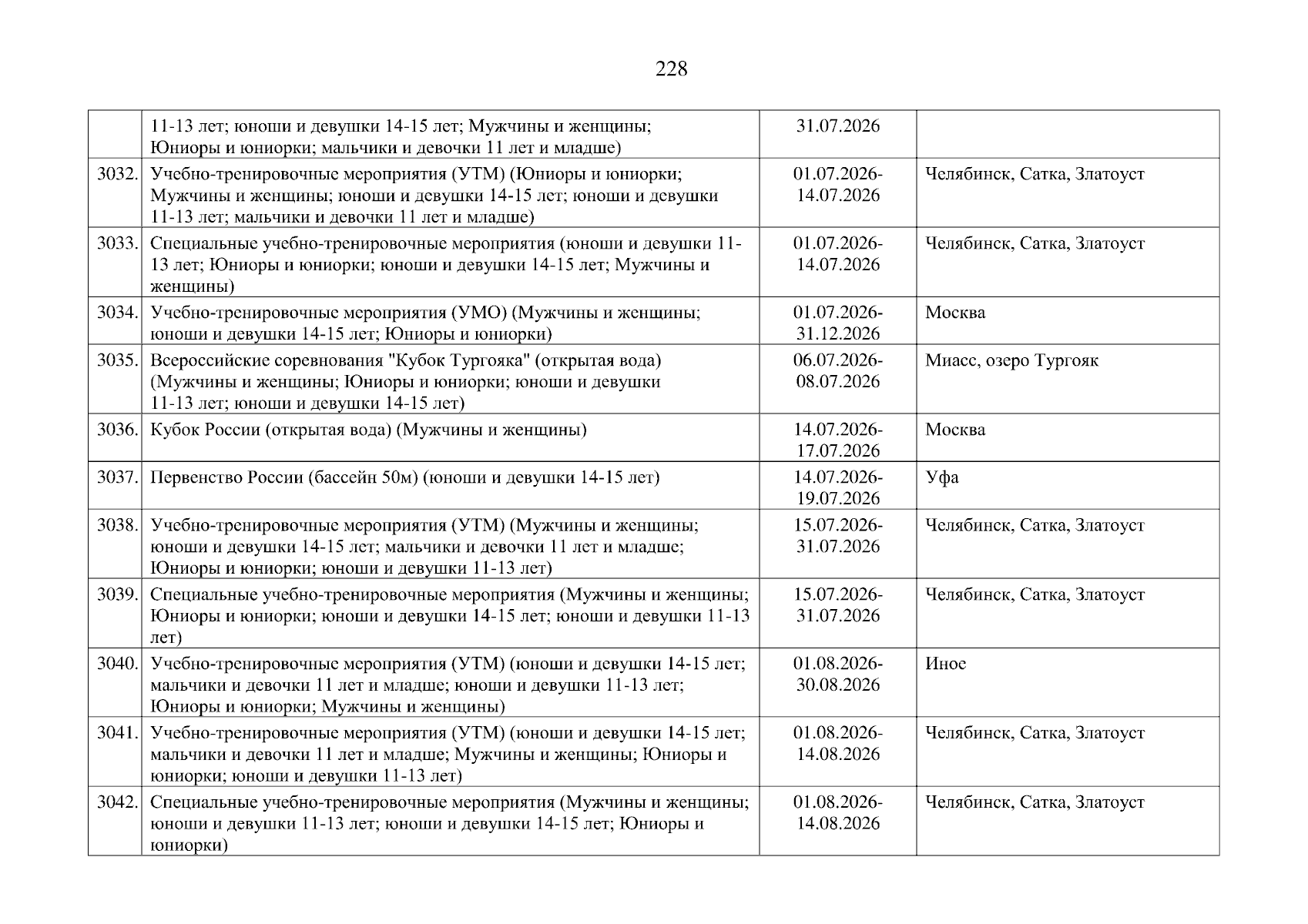 228

| | | | |
|---|---|---|---|
| | 11-13 лет; юноши и девушки 14-15 лет; Мужчины и женщины; Юниоры и юниорки; мальчики и девочки 11 лет и младше) | 31.07.2026 | |
| 3032. | Учебно-тренировочные мероприятия (УТМ) (Юниоры и юниорки; Мужчины и женщины; юноши и девушки 14-15 лет; юноши и девушки 11-13 лет; мальчики и девочки 11 лет и младше) | 01.07.2026-14.07.2026 | Челябинск, Сатка, Златоуст |
| 3033. | Специальные учебно-тренировочные мероприятия (юноши и девушки 11-13 лет; Юниоры и юниорки; юноши и девушки 14-15 лет; Мужчины и женщины) | 01.07.2026-14.07.2026 | Челябинск, Сатка, Златоуст |
| 3034. | Учебно-тренировочные мероприятия (УМО) (Мужчины и женщины; юноши и девушки 14-15 лет; Юниоры и юниорки) | 01.07.2026-31.12.2026 | Москва |
| 3035. | Всероссийские соревнования "Кубок Тургояка" (открытая вода) (Мужчины и женщины; Юниоры и юниорки; юноши и девушки 11-13 лет; юноши и девушки 14-15 лет) | 06.07.2026-08.07.2026 | Миасс, озеро Тургояк |
| 3036. | Кубок России (открытая вода) (Мужчины и женщины) | 14.07.2026-17.07.2026 | Москва |
| 3037. | Первенство России (бассейн 50м) (юноши и девушки 14-15 лет) | 14.07.2026-19.07.2026 | Уфа |
| 3038. | Учебно-тренировочные мероприятия (УТМ) (Мужчины и женщины; юноши и девушки 14-15 лет; мальчики и девочки 11 лет и младше; Юниоры и юниорки; юноши и девушки 11-13 лет) | 15.07.2026-31.07.2026 | Челябинск, Сатка, Златоуст |
| 3039. | Специальные учебно-тренировочные мероприятия (Мужчины и женщины; Юниоры и юниорки; юноши и девушки 14-15 лет; юноши и девушки 11-13 лет) | 15.07.2026-31.07.2026 | Челябинск, Сатка, Златоуст |
| 3040. | Учебно-тренировочные мероприятия (УТМ) (юноши и девушки 14-15 лет; мальчики и девочки 11 лет и младше; юноши и девушки 11-13 лет; Юниоры и юниорки; Мужчины и женщины) | 01.08.2026-30.08.2026 | Иное |
| 3041. | Учебно-тренировочные мероприятия (УТМ) (юноши и девушки 14-15 лет; мальчики и девочки 11 лет и младше; Мужчины и женщины; Юниоры и юниорки; юноши и девушки 11-13 лет) | 01.08.2026-14.08.2026 | Челябинск, Сатка, Златоуст |
| 3042. | Специальные учебно-тренировочные мероприятия (Мужчины и женщины; юноши и девушки 11-13 лет; юноши и девушки 14-15 лет; Юниоры и юниорки) | 01.08.2026-14.08.2026 | Челябинск, Сатка, Златоуст |